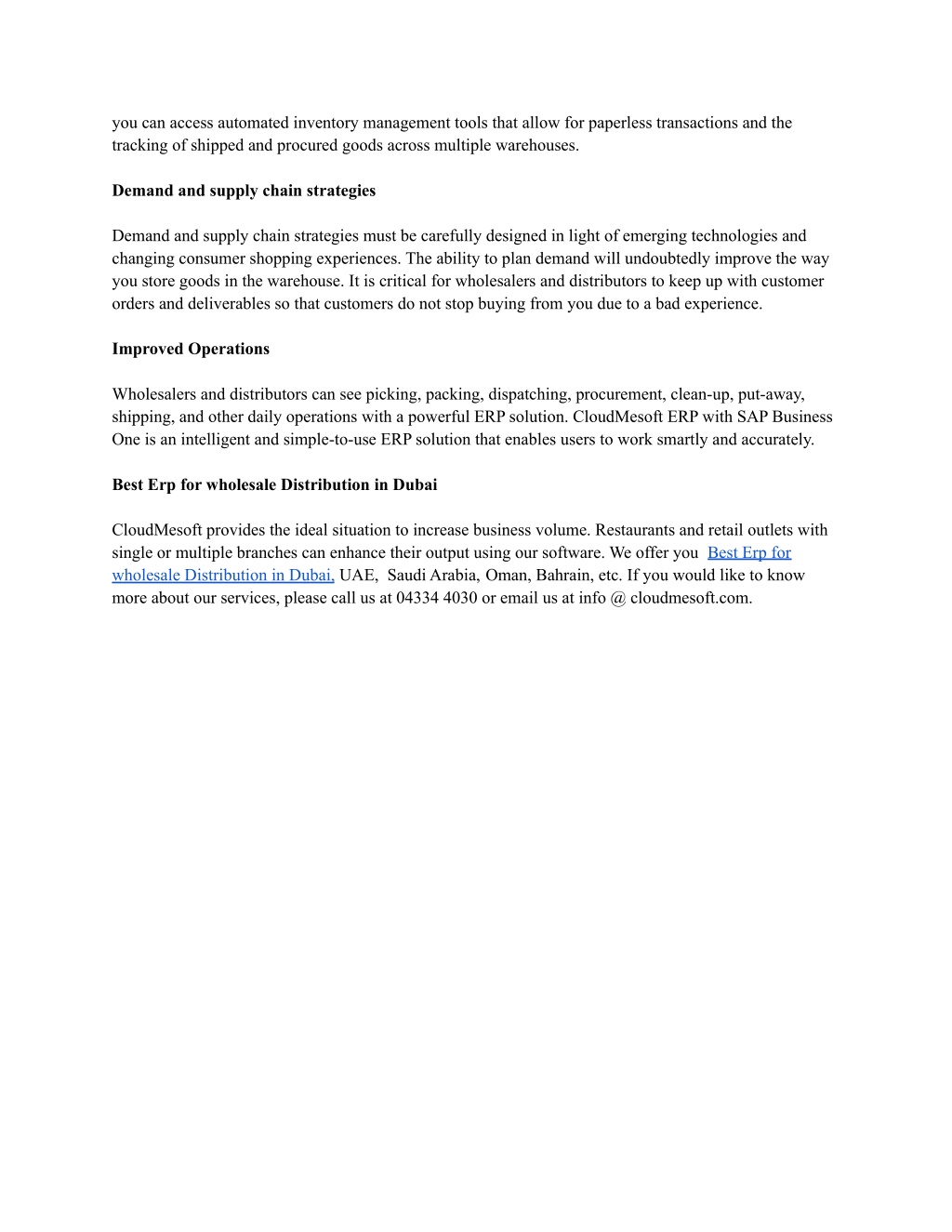 you can access automated inventory management tools that allow for paperless transactions and the tracking of shipped and procured goods across multiple warehouses.

Demand and supply chain strategies

Demand and supply chain strategies must be carefully designed in light of emerging technologies and changing consumer shopping experiences. The ability to plan demand will undoubtedly improve the way you store goods in the warehouse. It is critical for wholesalers and distributors to keep up with customer orders and deliverables so that customers do not stop buying from you due to a bad experience.

Improved Operations

Wholesalers and distributors can see picking, packing, dispatching, procurement, clean-up, put-away, shipping, and other daily operations with a powerful ERP solution. CloudMesoft ERP with SAP Business One is an intelligent and simple-to-use ERP solution that enables users to work smartly and accurately.

Best Erp for wholesale Distribution in Dubai

CloudMesoft provides the ideal situation to increase business volume. Restaurants and retail outlets with single or multiple branches can enhance their output using our software. We offer you Best Erp for wholesale Distribution in Dubai, UAE, Saudi Arabia, Oman, Bahrain, etc. If you would like to know more about our services, please call us at 04334 4030 or email us at info @ cloudmesoft.com.